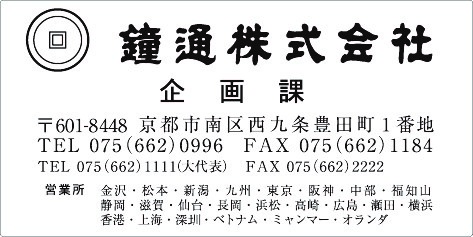 鐘通株式会社

企画課

〒601-8448 京都市南区西九条豊田町1番地
TEL 075(662)0996 FAX 075(662)1184
TEL 075(662)1111(大代表) FAX 075(662)2222

営業所 金沢・松本・新潟・九州・東京・阪神・中部・福知山
静岡・滋賀・仙台・長岡・浜松・高崎・広島・瀬田・横浜
香港・上海・深圳・ベトナム・ミャンマー・オランダ